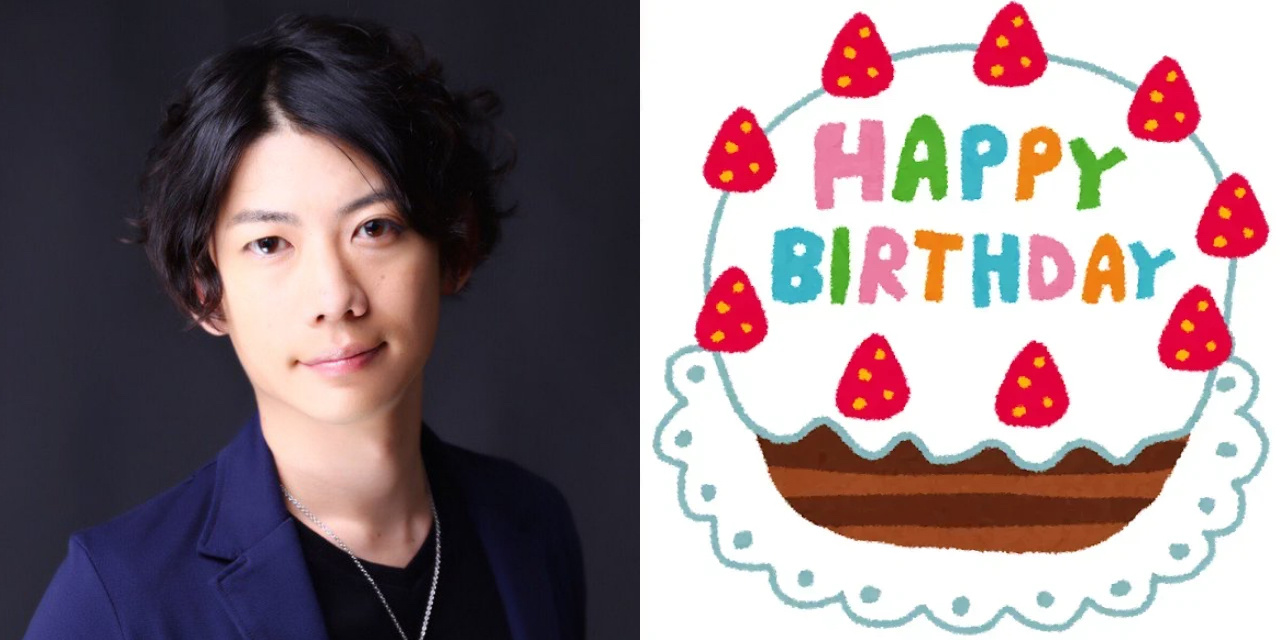 HAPPY BIRTHDAY